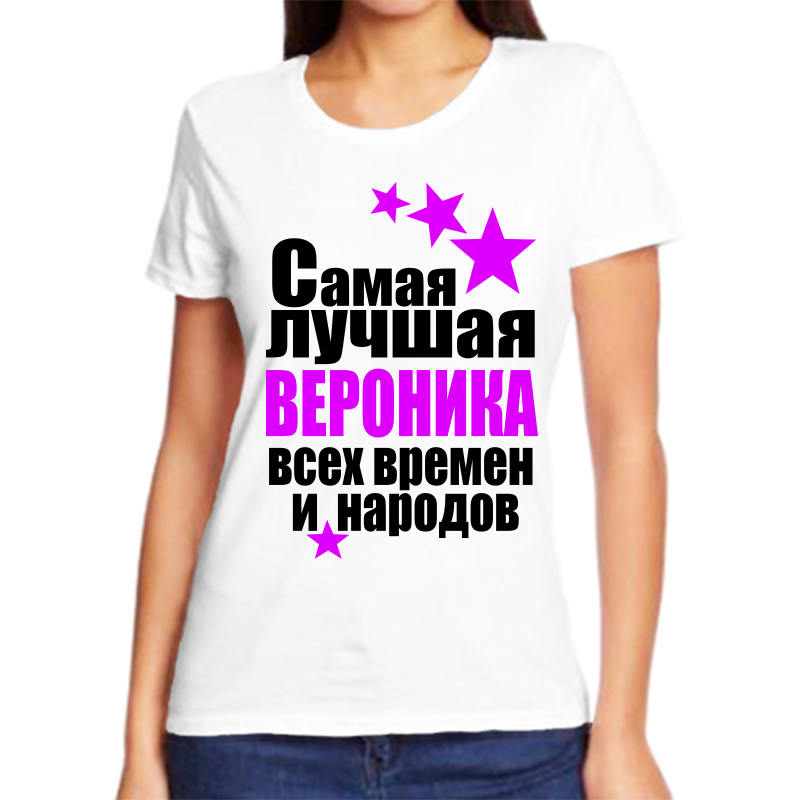 Самая лучшая
ВЕРОНИКА
всех времен
и народов